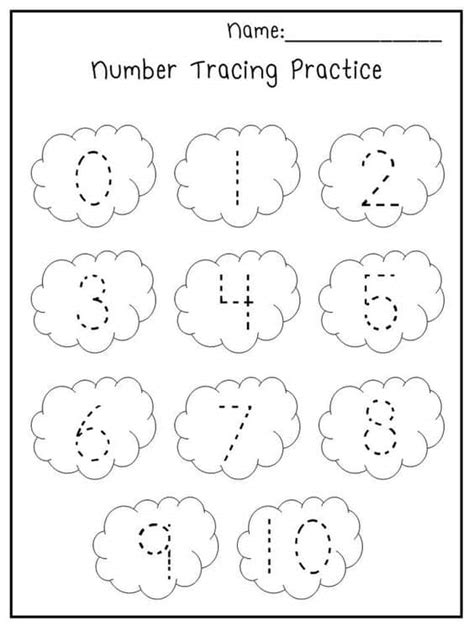 Name:____

Number Tracing Practice

0 1 2

3 4 5

6 7 8

9 10